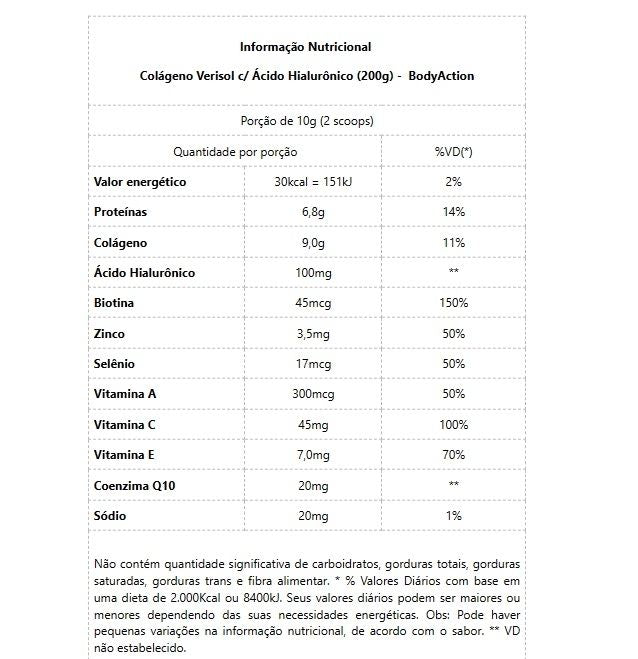 Informação Nutricional

Colágeno Verisol c/ Ácido Hialurônico (200g) - BodyAction

Porção de 10g (2 scoops)

| Quantidade por porção | | %VD(*) |
|---|---|---|
| Valor energético | 30kcal = 151kJ | 2% |
| Proteínas | 6,8g | 14% |
| Colágeno | 9,0g | 11% |
| Ácido Hialurônico | 100mg | ** |
| Biotina | 45mcg | 150% |
| Zinco | 3,5mg | 50% |
| Selênio | 17mcg | 50% |
| Vitamina A | 300mcg | 50% |
| Vitamina C | 45mg | 100% |
| Vitamina E | 7,0mg | 70% |
| Coenzima Q10 | 20mg | ** |
| Sódio | 20mg | 1% |

Não contém quantidade significativa de carboidratos, gorduras totais, gorduras saturadas, gorduras trans e fibra alimentar. * % Valores Diários com base em uma dieta de 2.000Kcal ou 8400kJ. Seus valores diários podem ser maiores ou menores dependendo das suas necessidades energéticas. Obs: Pode haver pequenas variações na informação nutricional, de acordo com o sabor. ** VD não estabelecido.